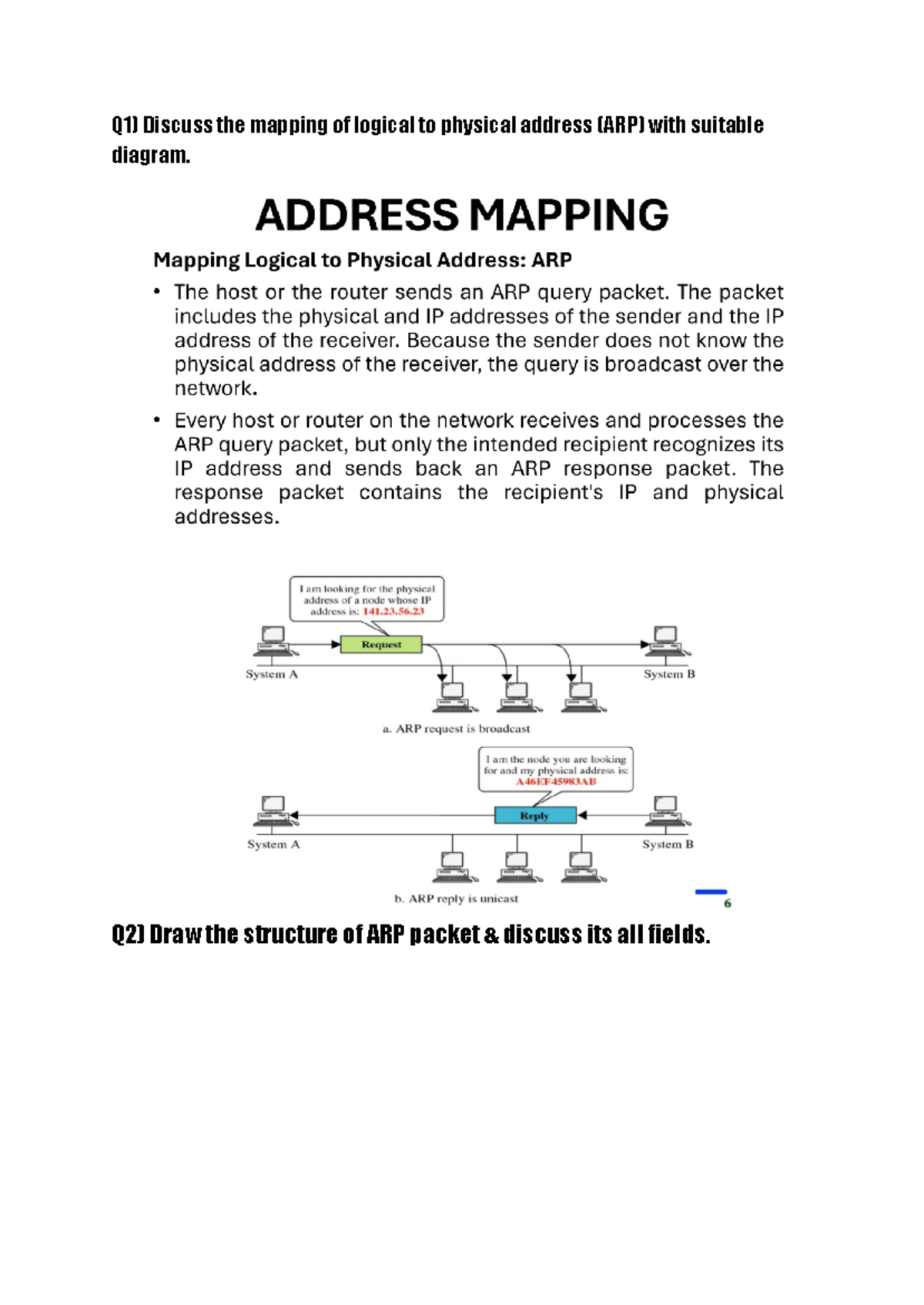 Q1) Discuss the mapping of logical to physical address (ARP) with suitable diagram.

ADDRESS MAPPING

Mapping Logical to Physical Address: ARP

• The host or the router sends an ARP query packet. The packet includes the physical and IP addresses of the sender and the IP address of the receiver. Because the sender does not know the physical address of the receiver, the query is broadcast over the network.

• Every host or router on the network receives and processes the ARP query packet, but only the intended recipient recognizes its IP address and sends back an ARP response packet. The response packet contains the recipient's IP and physical addresses.

I am looking for the physical address of a node whose IP address is: 141.23.56.23

Request

System A

System B

a. ARP request is broadcast

I am the node you are looking for and my physical address is: A46EF45983AB

Reply

System A

System B

b. ARP reply is unicast

6

Q2) Draw the structure of ARP packet & discuss its all fields.